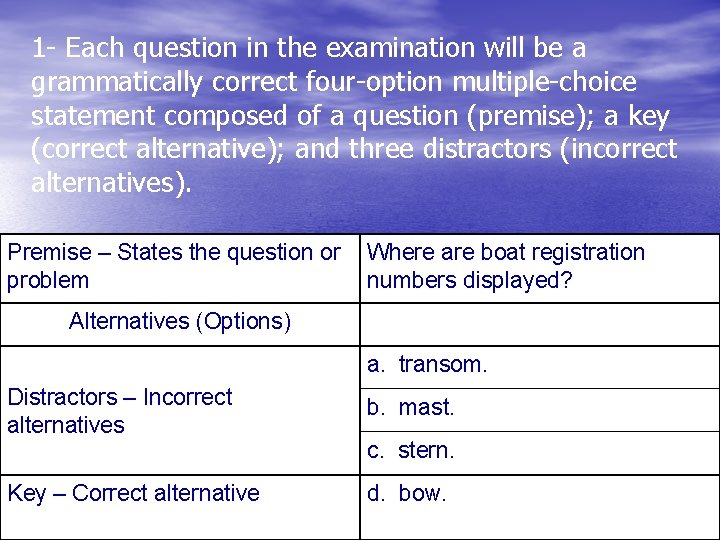 1- Each question in the examination will be a grammatically correct four-option multiple-choice statement composed of a question (premise); a key (correct alternative); and three distractors (incorrect alternatives).

| Premise – States the question or problem | Where are boat registration numbers displayed? |
|---|---|
| Alternatives (Options) | |
| Distractors – Incorrect alternatives | a. transom. |
| | b. mast. |
| | c. stern. |
| Key – Correct alternative | d. bow. |